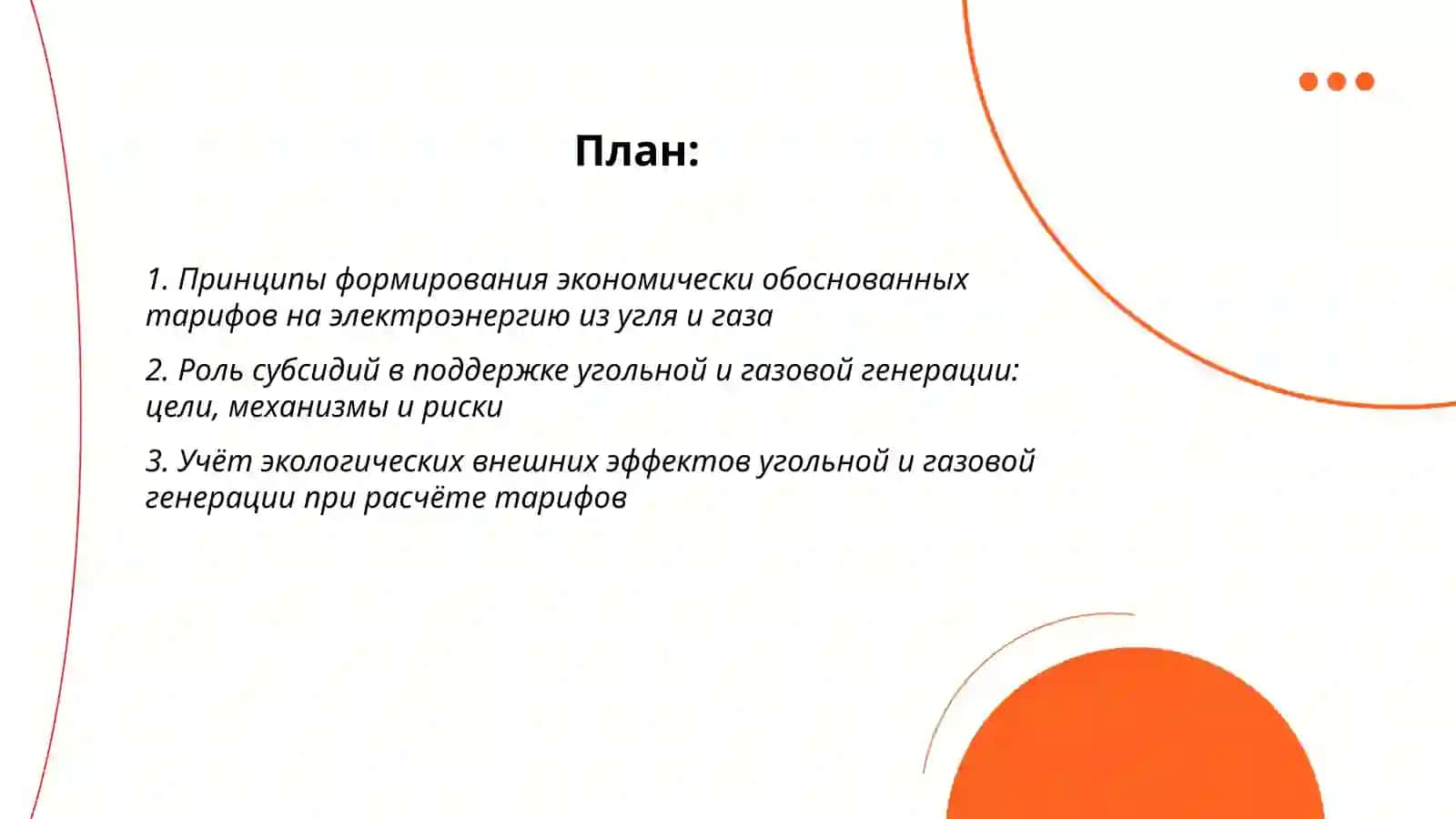 План:

1. Принципы формирования экономически обоснованных тарифов на электроэнергию из угля и газа

2. Роль субсидий в поддержке угольной и газовой генерации: цели, механизмы и риски

3. Учёт экологических внешних эффектов угольной и газовой генерации при расчёте тарифов